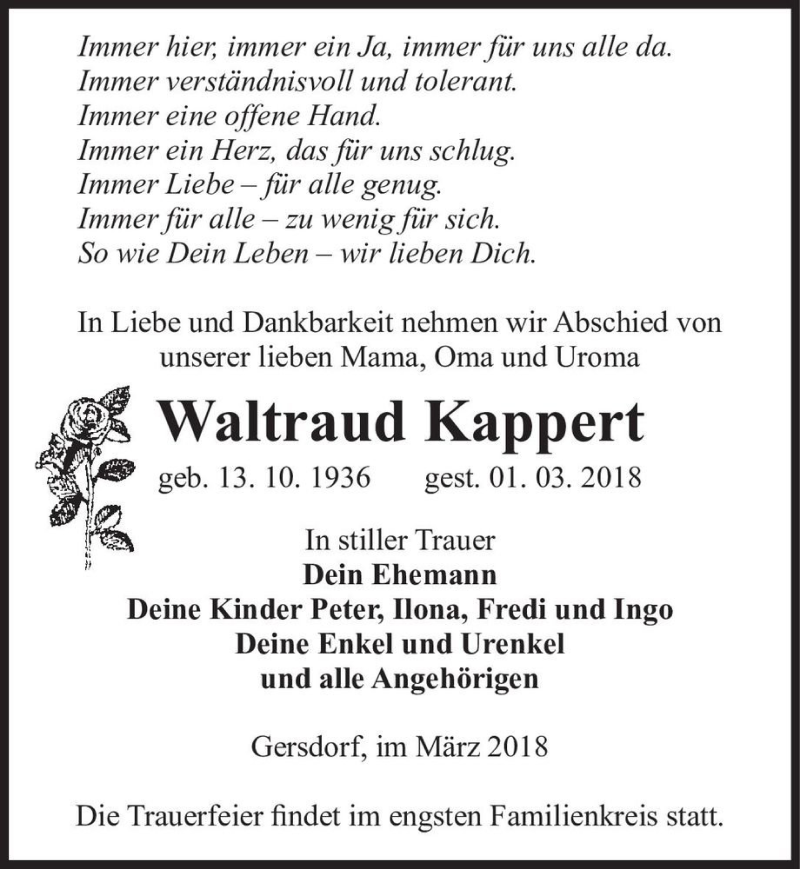 Immer hier, immer ein Ja, immer für uns alle da.
Immer verständnisvoll und tolerant.
Immer eine offene Hand.
Immer ein Herz, das für uns schlug.
Immer Liebe – für alle genug.
Immer für alle – zu wenig für sich.
So wie Dein Leben – wir lieben Dich.

In Liebe und Dankbarkeit nehmen wir Abschied von unserer lieben Mama, Oma und Uroma

Waltraud Kappert

geb. 13. 10. 1936 gest. 01. 03. 2018

In stiller Trauer
Dein Ehemann
Deine Kinder Peter, Ilona, Fredi und Ingo
Deine Enkel und Urenkel
und alle Angehörigen

Gersdorf, im März 2018

Die Trauerfeier findet im engsten Familienkreis statt.